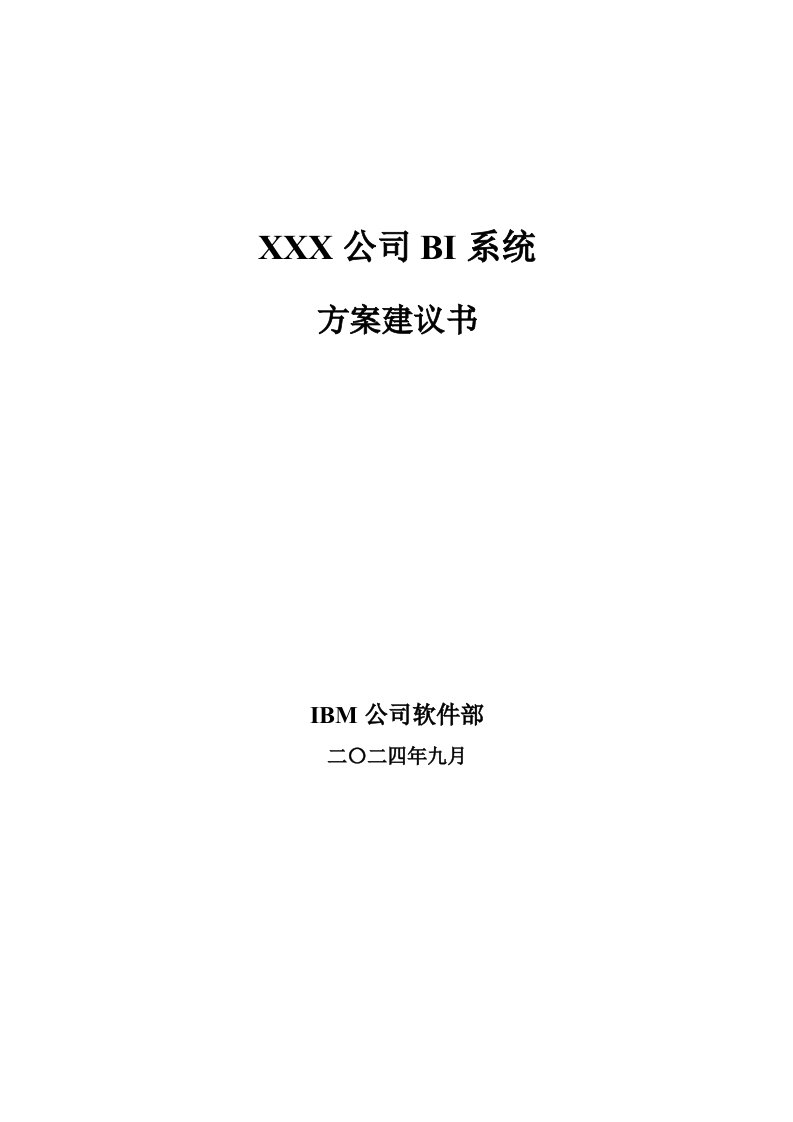 XXX 公司 BI 系统

方案建议书

IBM 公司软件部

二〇二四年九月